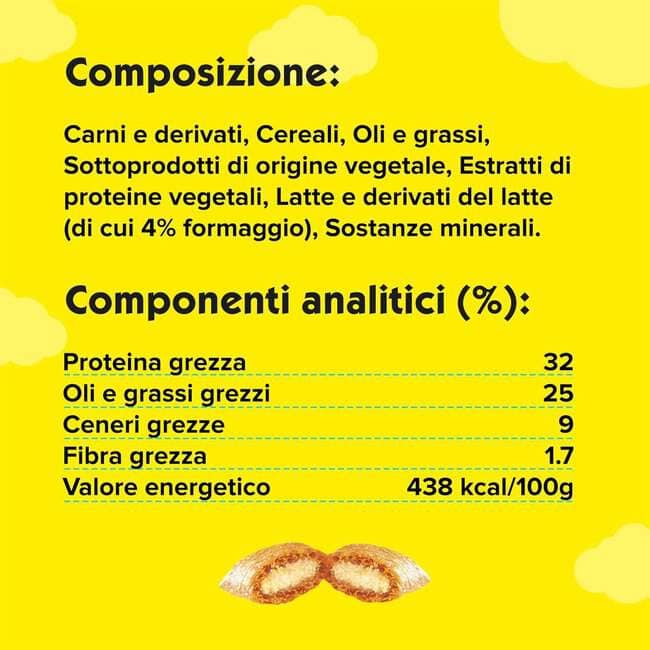 Composizione:

Carni e derivati, Cereali, Oli e grassi, Sottoprodotti di origine vegetale, Estratti di proteine vegetali, Latte e derivati del latte (di cui 4% formaggio), Sostanze minerali.

Componenti analitici (%):

Proteina grezza 32
Oli e grassi grezzi 25
Ceneri grezze 9
Fibra grezza 1.7
Valore energetico 438 kcal/100g